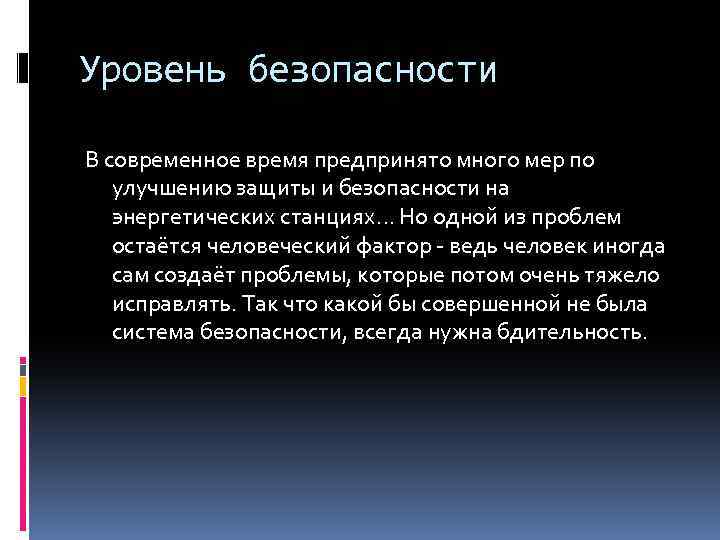 Уровень безопасности

В современное время предпринято много мер по улучшению защиты и безопасности на энергетических станциях… Но одной из проблем остаётся человеческий фактор - ведь человек иногда сам создаёт проблемы, которые потом очень тяжело исправлять. Так что какой бы совершенной не была система безопасности, всегда нужна бдительность.